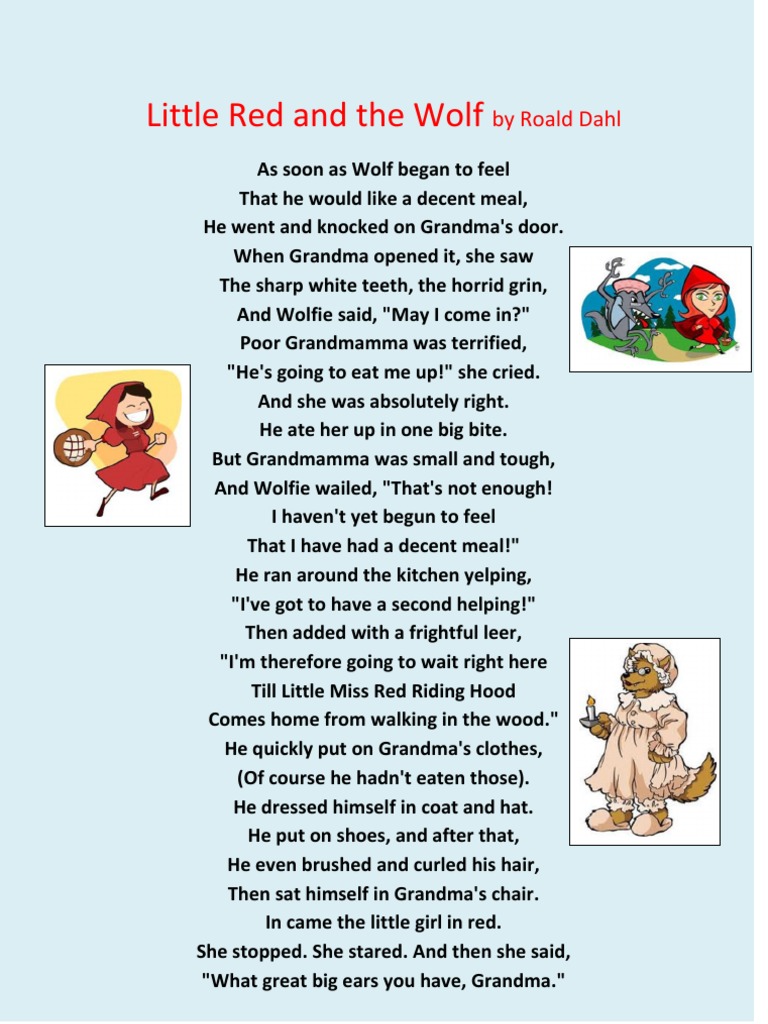 Little Red and the Wolf by Roald Dahl

As soon as Wolf began to feel
That he would like a decent meal,
He went and knocked on Grandma's door.
When Grandma opened it, she saw
The sharp white teeth, the horrid grin,
And Wolfie said, "May I come in?"
Poor Grandmamma was terrified,
"He's going to eat me up!" she cried.
And she was absolutely right.
He ate her up in one big bite.
But Grandmamma was small and tough,
And Wolfie wailed, "That's not enough!
I haven't yet begun to feel
That I have had a decent meal!"
He ran around the kitchen yelping,
"I've got to have a second helping!"
Then added with a frightful leer,
"I'm therefore going to wait right here
Till Little Miss Red Riding Hood
Comes home from walking in the wood."
He quickly put on Grandma's clothes,
(Of course he hadn't eaten those).
He dressed himself in coat and hat.
He put on shoes, and after that,
He even brushed and curled his hair,
Then sat himself in Grandma's chair.
In came the little girl in red.
She stopped. She stared. And then she said,
"What great big ears you have, Grandma."